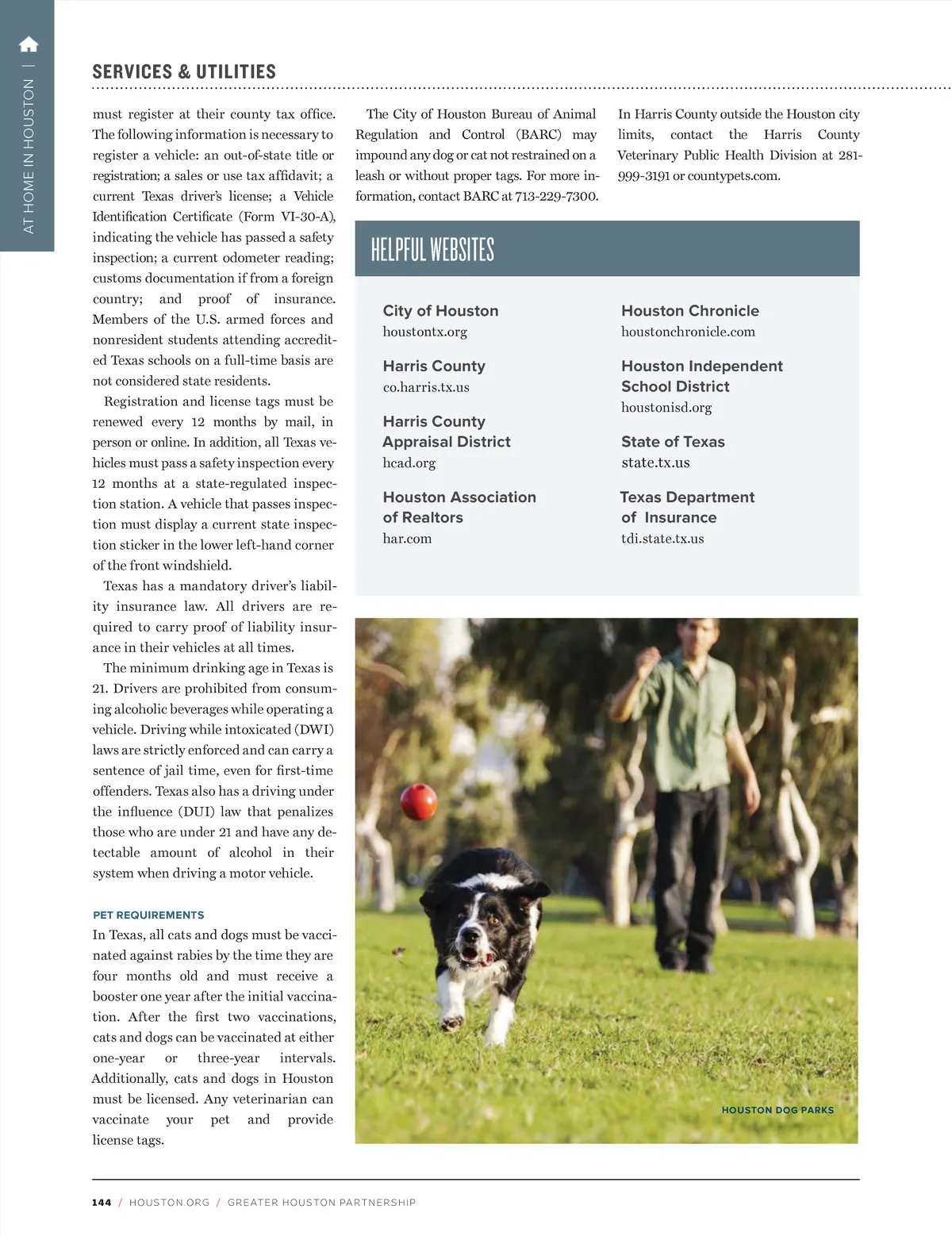 AT HOME IN HOUSTON |

SERVICES & UTILITIES

must register at their county tax office. The following information is necessary to register a vehicle: an out-of-state title or registration; a sales or use tax affidavit; a current Texas driver's license; a Vehicle Identification Certificate (Form VI-30-A), indicating the vehicle has passed a safety inspection; a current odometer reading; customs documentation if from a foreign country; and proof of insurance. Members of the U.S. armed forces and nonresident students attending accredited Texas schools on a full-time basis are not considered state residents.

Registration and license tags must be renewed every 12 months by mail, in person or online. In addition, all Texas vehicles must pass a safety inspection every 12 months at a state-regulated inspection station. A vehicle that passes inspection must display a current state inspection sticker in the lower left-hand corner of the front windshield.

Texas has a mandatory driver's liability insurance law. All drivers are required to carry proof of liability insurance in their vehicles at all times.

The minimum drinking age in Texas is 21. Drivers are prohibited from consuming alcoholic beverages while operating a vehicle. Driving while intoxicated (DWI) laws are strictly enforced and can carry a sentence of jail time, even for first-time offenders. Texas also has a driving under the influence (DUI) law that penalizes those who are under 21 and have any detectable amount of alcohol in their system when driving a motor vehicle.

PET REQUIREMENTS
In Texas, all cats and dogs must be vaccinated against rabies by the time they are four months old and must receive a booster one year after the initial vaccination. After the first two vaccinations, cats and dogs can be vaccinated at either one-year or three-year intervals. Additionally, cats and dogs in Houston must be licensed. Any veterinarian can vaccinate your pet and provide license tags.

The City of Houston Bureau of Animal Regulation and Control (BARC) may impound any dog or cat not restrained on a leash or without proper tags. For more information, contact BARC at 713-229-7300.

In Harris County outside the Houston city limits, contact the Harris County Veterinary Public Health Division at 281-999-3191 or countypets.com.

HELPFUL WEBSITES

City of Houston
houstontx.org

Harris County
co.harris.tx.us

Harris County Appraisal District
hcad.org

Houston Association of Realtors
har.com

Houston Chronicle
houstonchronicle.com

Houston Independent School District
houstonisd.org

State of Texas
state.tx.us

Texas Department of Insurance
tdi.state.tx.us

HOUSTON DOG PARKS

144 / HOUSTON.ORG / GREATER HOUSTON PARTNERSHIP